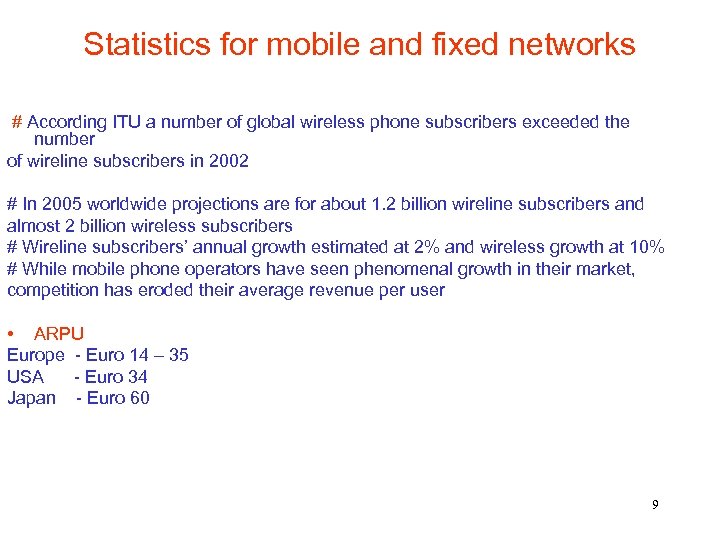 Statistics for mobile and fixed networks

# According ITU a number of global wireless phone subscribers exceeded the number of wireline subscribers in 2002

# In 2005 worldwide projections are for about 1.2 billion wireline subscribers and almost 2 billion wireless subscribers
# Wireline subscribers' annual growth estimated at 2% and wireless growth at 10%
# While mobile phone operators have seen phenomenal growth in their market, competition has eroded their average revenue per user

• ARPU
Europe - Euro 14 – 35
USA - Euro 34
Japan - Euro 60

9